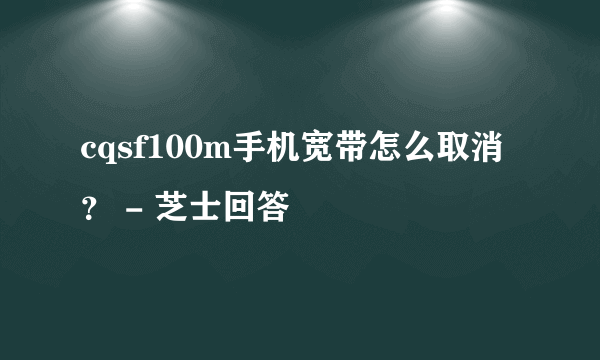 cqsf100m手机宽带怎么取消？ - 芝士回答